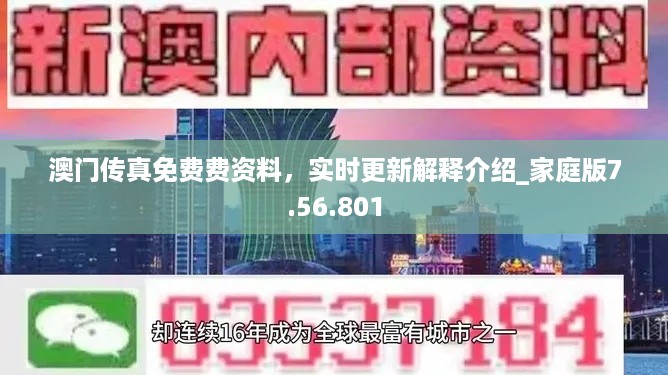 新澳内部资料

澳门传真免费费资料，实时更新解释介绍_家庭版7.56.801

03537184

却连续16年成为全球最富有城市之一